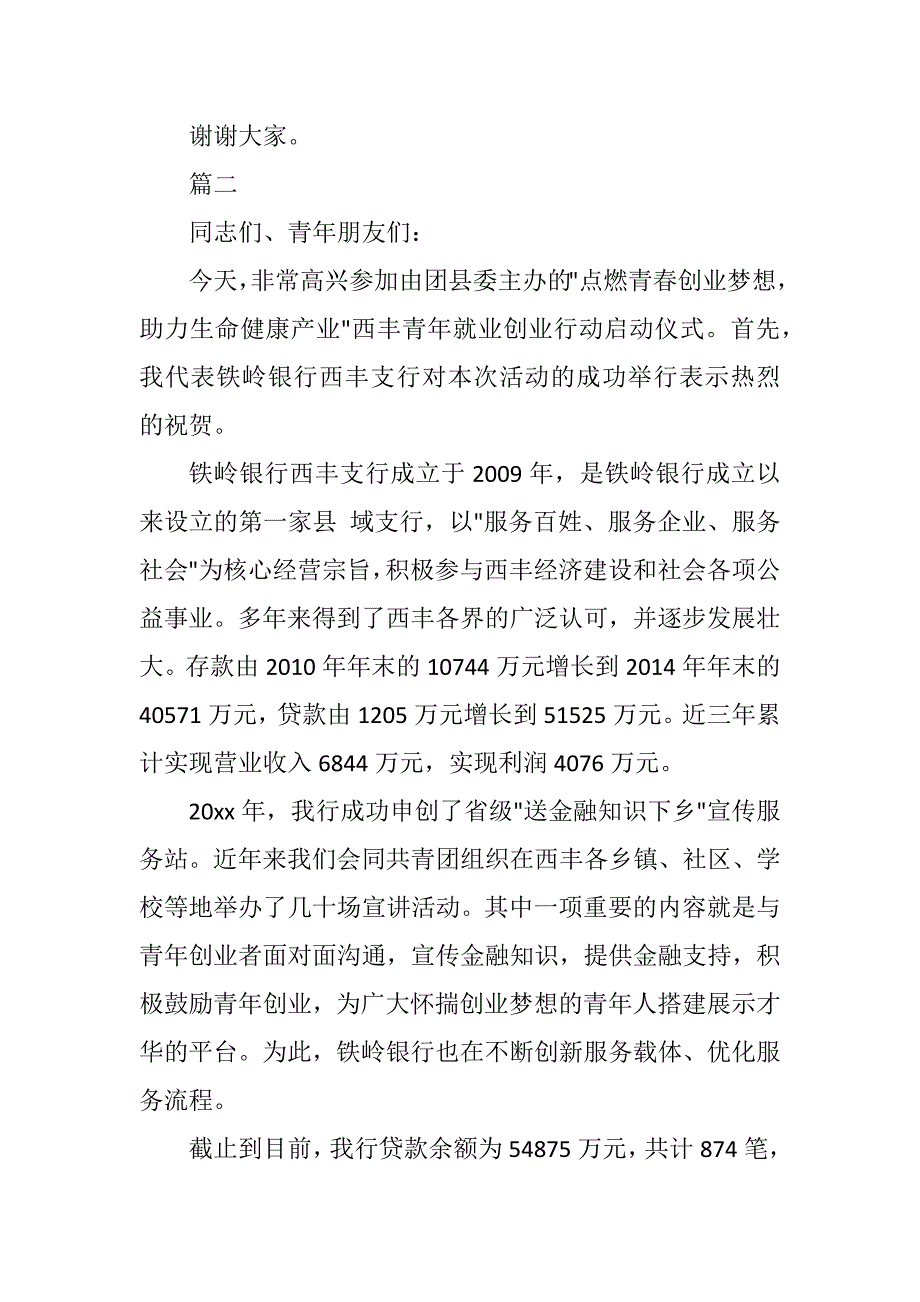 谢谢大家。

篇二

同志们、青年朋友们：

今天，非常高兴参加由团县委主办的"点燃青春创业梦想，助力生命健康产业"西丰青年就业创业行动启动仪式。首先，我代表铁岭银行西丰支行对本次活动的成功举行表示热烈的祝贺。

铁岭银行西丰支行成立于 2009 年，是铁岭银行成立以来设立的第一家县 域支行，以"服务百姓、服务企业、服务社会"为核心经营宗旨，积极参与西丰经济建设和社会各项公益事业。多年来得到了西丰各界的广泛认可，并逐步发展壮大。存款由 2010 年年末的 10744 万元增长到 2014 年年末的 40571 万元，贷款由 1205 万元增长到 51525 万元。近三年累计实现营业收入 6844 万元，实现利润 4076 万元。

20xx 年，我行成功申创了省级"送金融知识下乡"宣传服务站。近年来我们会同共青团组织在西丰各乡镇、社区、学校等地举办了几十场宣讲活动。其中一项重要的内容就是与青年创业者面对面沟通，宣传金融知识，提供金融支持，积极鼓励青年创业，为广大怀揣创业梦想的青年人搭建展示才华的平台。为此，铁岭银行也在不断创新服务载体、优化服务流程。

截止到目前，我行贷款余额为 54875 万元，共计 874 笔，